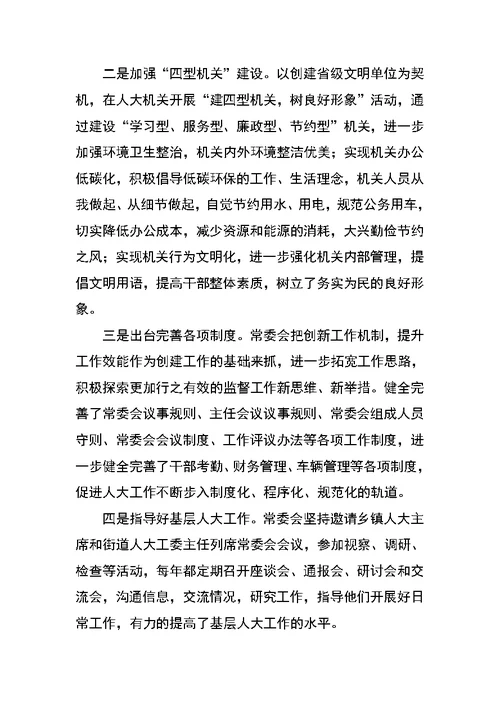 二是加强“四型机关”建设。以创建省级文明单位为契机，在人大机关开展“建四型机关，树良好形象”活动，通过建设“学习型、服务型、廉政型、节约型”机关，进一步加强环境卫生整治，机关内外环境整洁优美；实现机关办公低碳化，积极倡导低碳环保的工作、生活理念，机关人员从我做起、从细节做起，自觉节约用水、用电，规范公务用车，切实降低办公成本，减少资源和能源的消耗，大兴勤俭节约之风；实现机关行为文明化，进一步强化机关内部管理，提倡文明用语，提高干部整体素质，树立了务实为民的良好形象。

三是出台完善各项制度。常委会把创新工作机制，提升工作效能作为创建工作的基础来抓，进一步拓宽工作思路，积极探索更加行之有效的监督工作新思维、新举措。健全完善了常委会议事规则、主任会议议事规则、常委会组成人员守则、常委会会议制度、工作评议办法等各项工作制度，进一步健全完善了干部考勤、财务管理、车辆管理等各项制度，促进人大工作不断步入制度化、程序化、规范化的轨道。

四是指导好基层人大工作。常委会坚持邀请乡镇人大主席和街道人大工委主任列席常委会会议，参加视察、调研、检查等活动，每年都定期召开座谈会、通报会、研讨会和交流会，沟通信息，交流情况，研究工作，指导他们开展好日常工作，有力的提高了基层人大工作的水平。